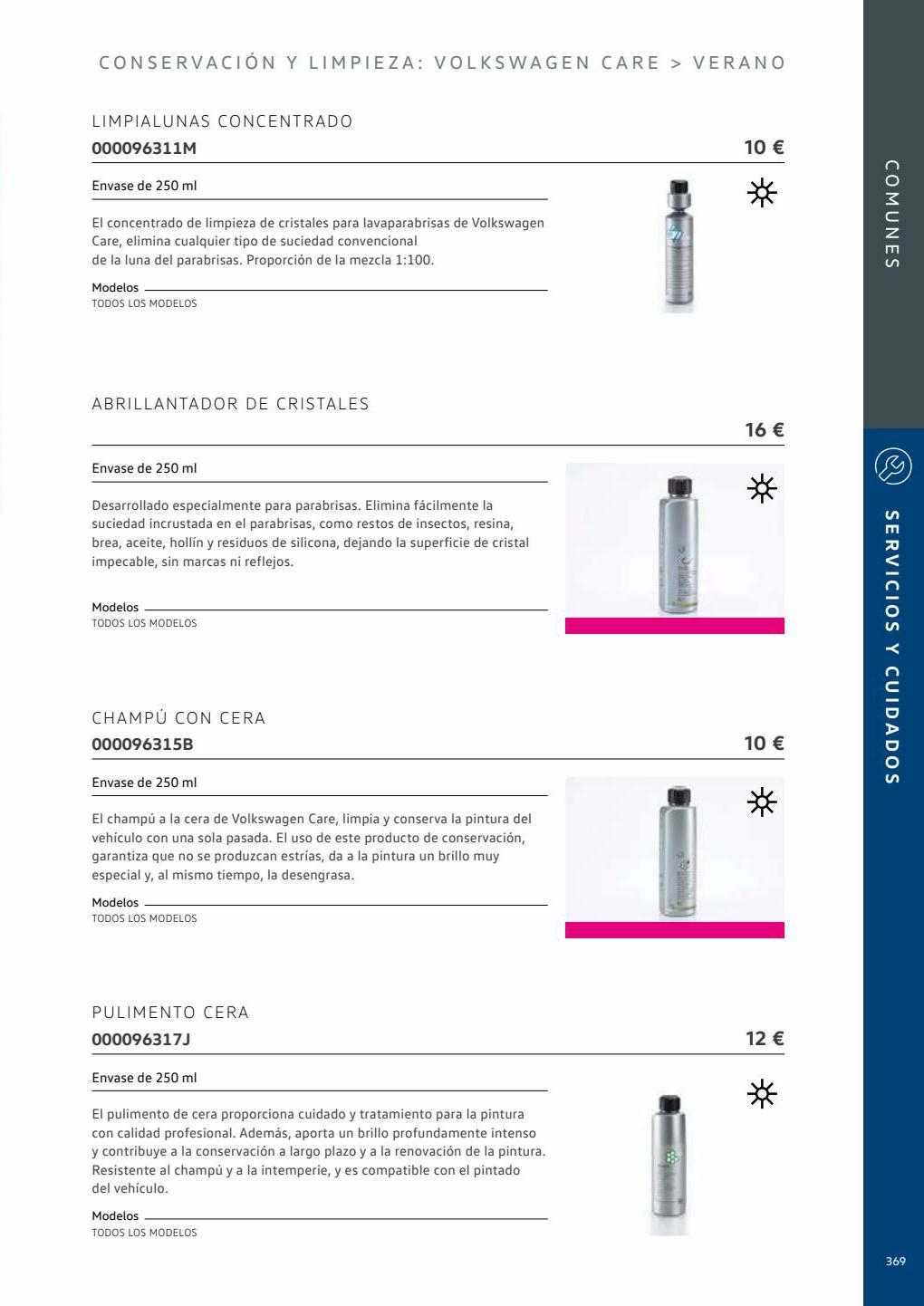 CONSERVACIÓN Y LIMPIEZA: VOLKSWAGEN CARE > VERANO

LIMPIALUNAS CONCENTRADO
000096311M
10 €

Envase de 250 ml

El concentrado de limpieza de cristales para lavaparabrisas de Volkswagen Care, elimina cualquier tipo de suciedad convencional de la luna del parabrisas. Proporción de la mezcla 1:100.

Modelos
TODOS LOS MODELOS

ABRILLANTADOR DE CRISTALES
16 €

Envase de 250 ml

Desarrollado especialmente para parabrisas. Elimina fácilmente la suciedad incrustada en el parabrisas, como restos de insectos, resina, brea, aceite, hollín y residuos de silicona, dejando la superficie de cristal impecable, sin marcas ni reflejos.

Modelos
TODOS LOS MODELOS

CHAMPÚ CON CERA
000096315B
10 €

Envase de 250 ml

El champú a la cera de Volkswagen Care, limpia y conserva la pintura del vehículo con una sola pasada. El uso de este producto de conservación, garantiza que no se produzcan estrías, da a la pintura un brillo muy especial y, al mismo tiempo, la desengrasa.

Modelos
TODOS LOS MODELOS

PULIMENTO CERA
000096317J
12 €

Envase de 250 ml

El pulimento de cera proporciona cuidado y tratamiento para la pintura con calidad profesional. Además, aporta un brillo profundamente intenso y contribuye a la conservación a largo plazo y a la renovación de la pintura. Resistente al champú y a la intemperie, y es compatible con el pintado del vehículo.

Modelos
TODOS LOS MODELOS

COMUNES

SERVICIOS Y CUIDADOS

369